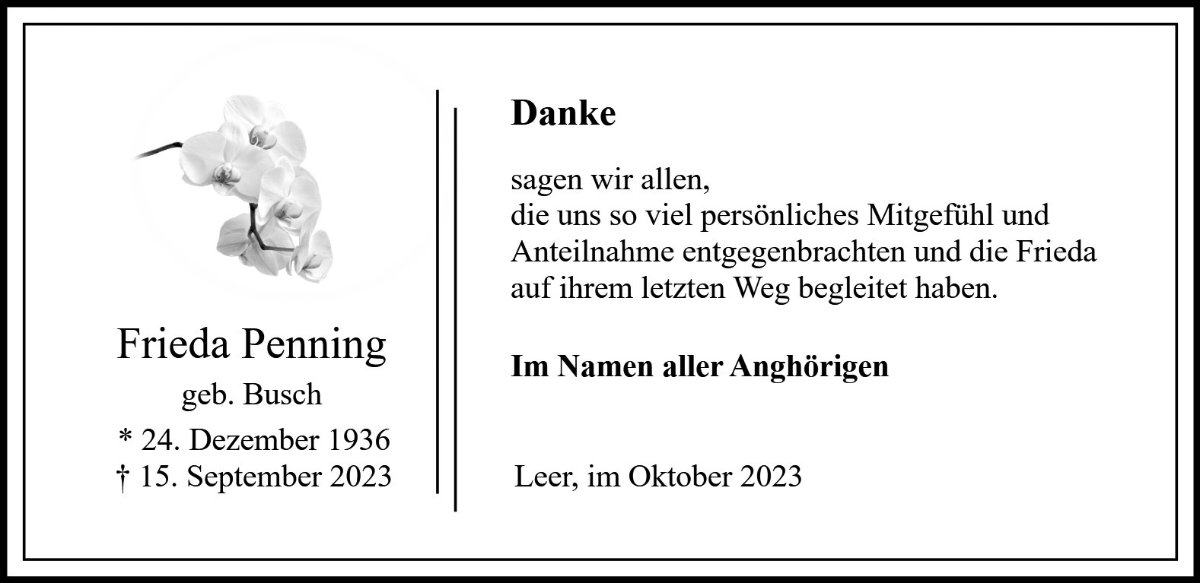 Frieda Penning

geb. Busch

* 24. Dezember 1936
† 15. September 2023

Danke

sagen wir allen,
die uns so viel persönliches Mitgefühl und Anteilnahme entgegenbrachten und die Frieda auf ihrem letzten Weg begleitet haben.

Im Namen aller Anghörigen

Leer, im Oktober 2023